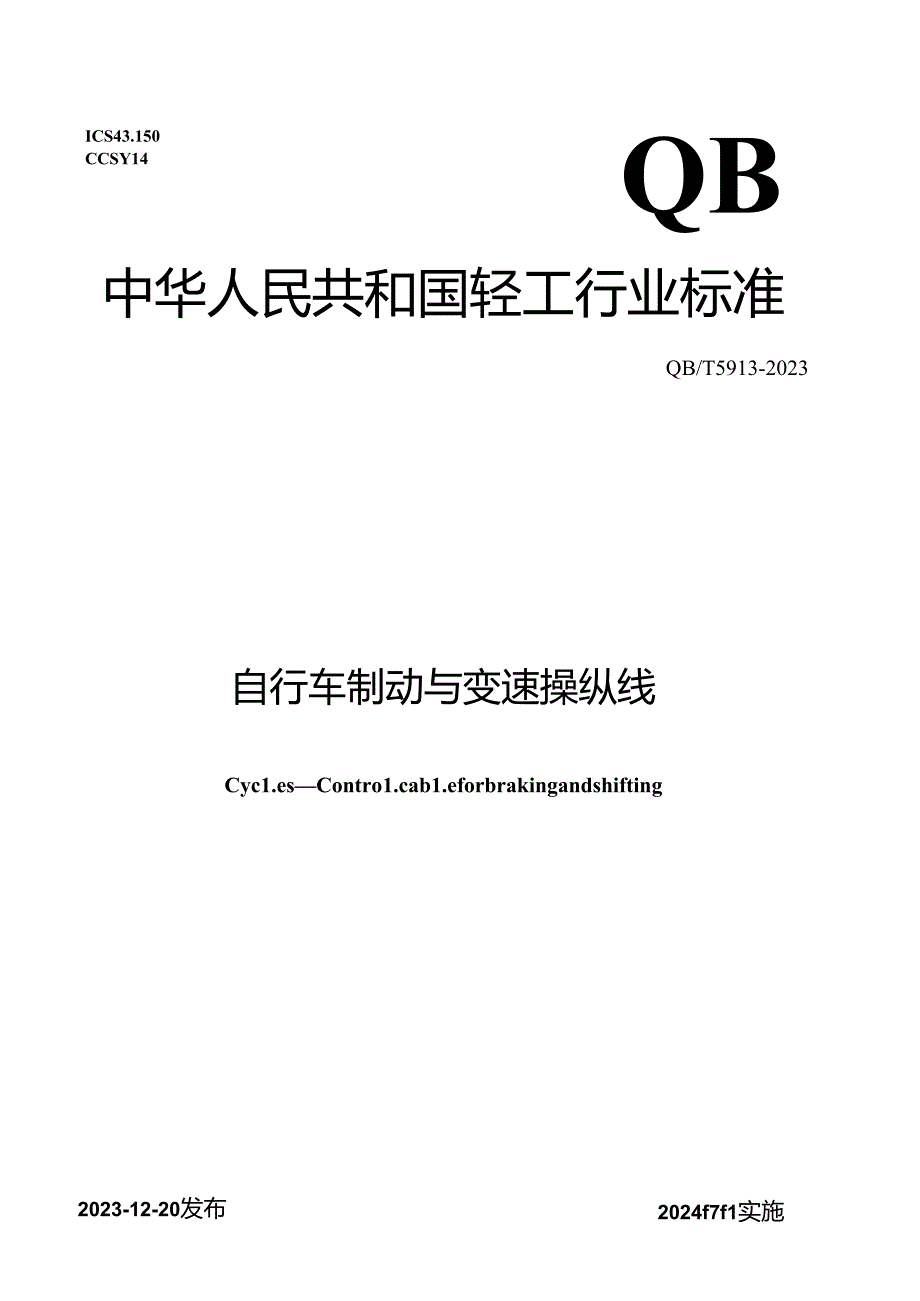 ICS43.150
CCSY14

QB

中华人民共和国轻工行业标准

QB/T5913-2023

自行车制动与变速操纵线

Cyc1.es—Contro1.cab1.eforbrakingandshifting

2023-12-20发布

2024f7f1实施